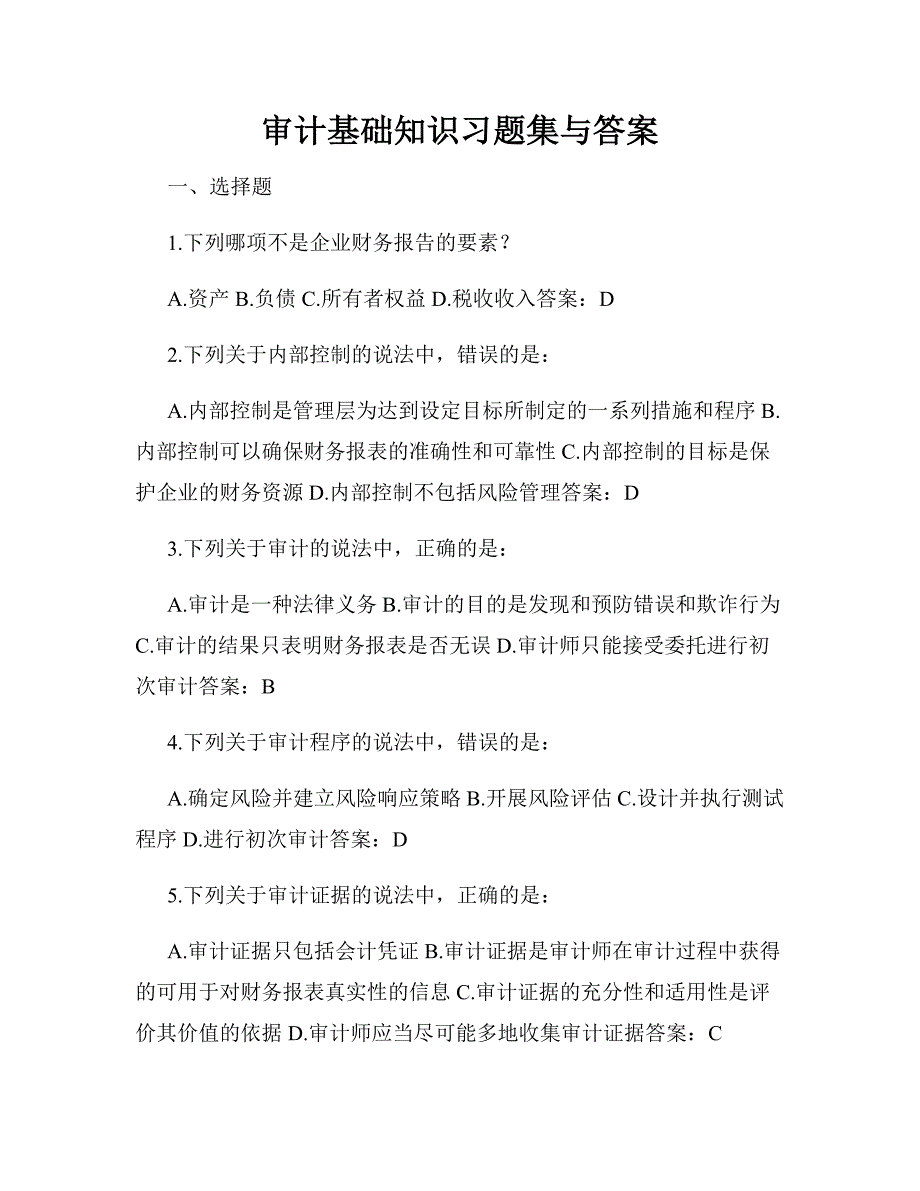 审计基础知识习题集与答案

一、选择题

1.下列哪项不是企业财务报告的要素？

A.资产 B.负债 C.所有者权益 D.税收收入答案：D

2.下列关于内部控制的说法中，错误的是：

A.内部控制是管理层为达到设定目标所制定的一系列措施和程序 B.内部控制可以确保财务报表的准确性和可靠性 C.内部控制的目标是保护企业的财务资源 D.内部控制不包括风险管理答案：D

3.下列关于审计的说法中，正确的是：

A.审计是一种法律义务 B.审计的目的是发现和预防错误和欺诈行为 C.审计的结果只表明财务报表是否无误 D.审计师只能接受委托进行初次审计答案：B

4.下列关于审计程序的说法中，错误的是：

A.确定风险并建立风险响应策略 B.开展风险评估 C.设计并执行测试程序 D.进行初次审计答案：D

5.下列关于审计证据的说法中，正确的是：

A.审计证据只包括会计凭证 B.审计证据是审计师在审计过程中获得的可用于对财务报表真实性的信息 C.审计证据的充分性和适用性是评价其价值的依据 D.审计师应当尽可能多地收集审计证据答案：C